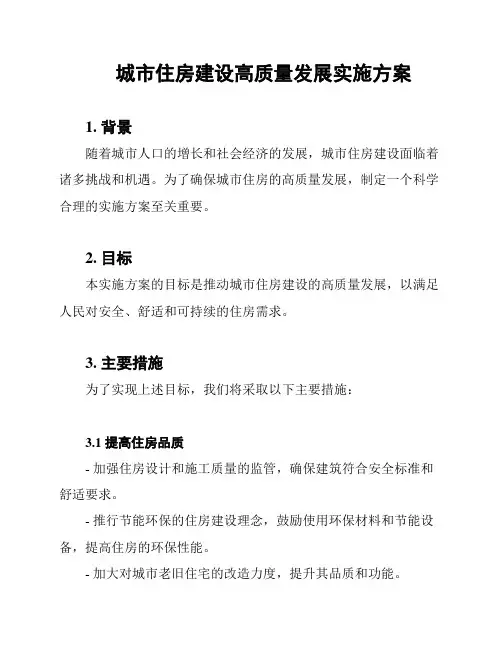 城市住房建设高质量发展实施方案

1. 背景

随着城市人口的增长和社会经济的发展，城市住房建设面临着诸多挑战和机遇。为了确保城市住房的高质量发展，制定一个科学合理的实施方案至关重要。

2. 目标

本实施方案的目标是推动城市住房建设的高质量发展，以满足人民对安全、舒适和可持续的住房需求。

3. 主要措施

为了实现上述目标，我们将采取以下主要措施：

3.1 提高住房品质

- 加强住房设计和施工质量的监管，确保建筑符合安全标准和舒适要求。

- 推行节能环保的住房建设理念，鼓励使用环保材料和节能设备，提高住房的环保性能。

- 加大对城市老旧住宅的改造力度，提升其品质和功能。